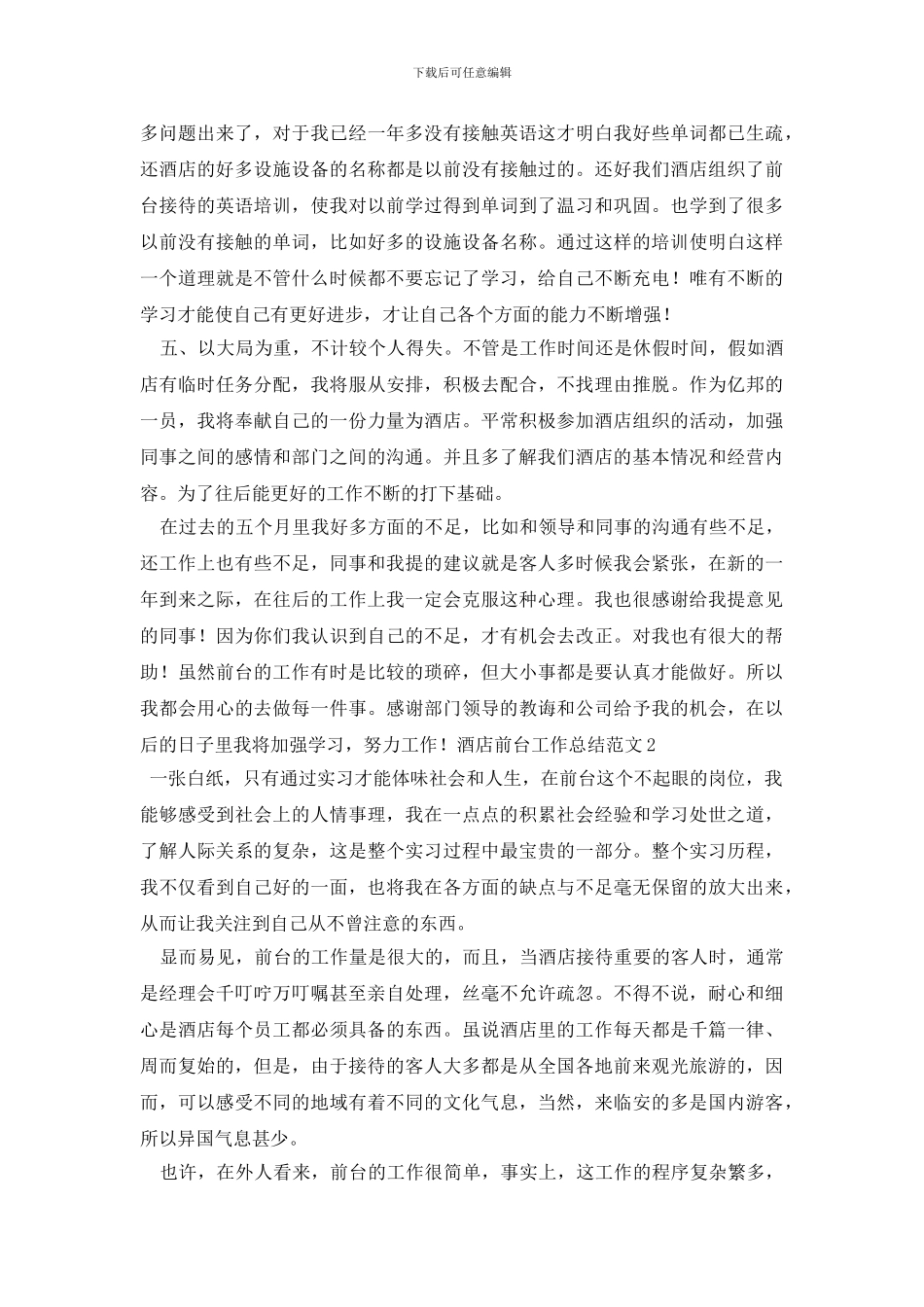 下载后可任意编辑

多问题出来了，对于我已经一年多没有接触英语这才明白我好些单词都已生疏，还酒店的好多设施设备的名称都是以前没有接触过的。还好我们酒店组织了前台接待的英语培训，使我对以前学过得到单词到了温习和巩固。也学到了很多以前没有接触的单词，比如好多的设施设备名称。通过这样的培训使明白这样一个道理就是不管什么时候都不要忘记了学习，给自己不断充电！唯有不断的学习才能使自己有更好进步，才让自己各个方面的能力不断增强！

五、以大局为重，不计较个人得失。不管是工作时间还是休假时间，假如酒店有临时任务分配，我将服从安排，积极去配合，不找理由推脱。作为亿邦的一员，我将奉献自己的一份力量为酒店。平常积极参加酒店组织的活动，加强同事之间的感情和部门之间的沟通。并且多了解我们酒店的基本情况和经营内容。为了往后能更好的工作不断的打下基础。

在过去的五个月里我好多方面的不足，比如和领导和同事的沟通有些不足，还工作上也有些不足，同事和我提的建议就是客人多时候我会紧张，在新的一年到来之际，在往后的工作上我一定会克服这种心理。我也很感谢给我提意见的同事！因为你们我认识到自己的不足，才有机会去改正。对我也有很大的帮助！虽然前台的工作有时是比较的琐碎，但大小事都是要认真才能做好。所以我都会用心的去做每一件事。感谢部门领导的教诲和公司给予我的机会，在以后的日子里我将加强学习，努力工作！酒店前台工作总结范文 2

一张白纸，只有通过实习才能体味社会和人生，在前台这个不起眼的岗位，我能够感受到社会上的人情事理，我在一点点的积累社会经验和学习处世之道，了解人际关系的复杂，这是整个实习过程中最宝贵的一部分。整个实习历程，我不仅看到自己好的一面，也将我在各方面的缺点与不足毫无保留的放大出来，从而让我关注到自己从不曾注意的东西。

显而易见，前台的工作量是很大的，而且，当酒店接待重要的客人时，通常是经理会千叮咛万叮嘱甚至亲自处理，丝毫不允许疏忽。不得不说，耐心和细心是酒店每个员工都必须具备的东西。虽说酒店里的工作每天都是千篇一律、周而复始的，但是，由于接待的客人大多都是从全国各地前来观光旅游的，因而，可以感受不同的地域有着不同的文化气息，当然，来临安的多是国内游客，所以异国气息甚少。

也许，在外人看来，前台的工作很简单，事实上，这工作的程序复杂繁多，